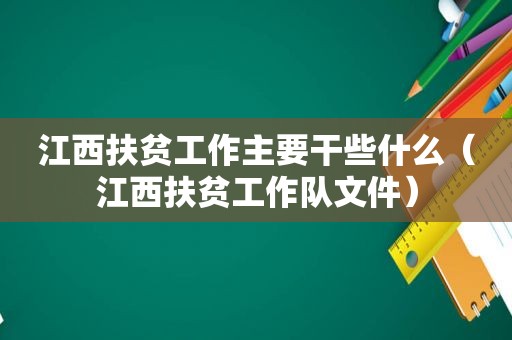 江西扶贫工作主要干些什么（江西扶贫工作队文件）